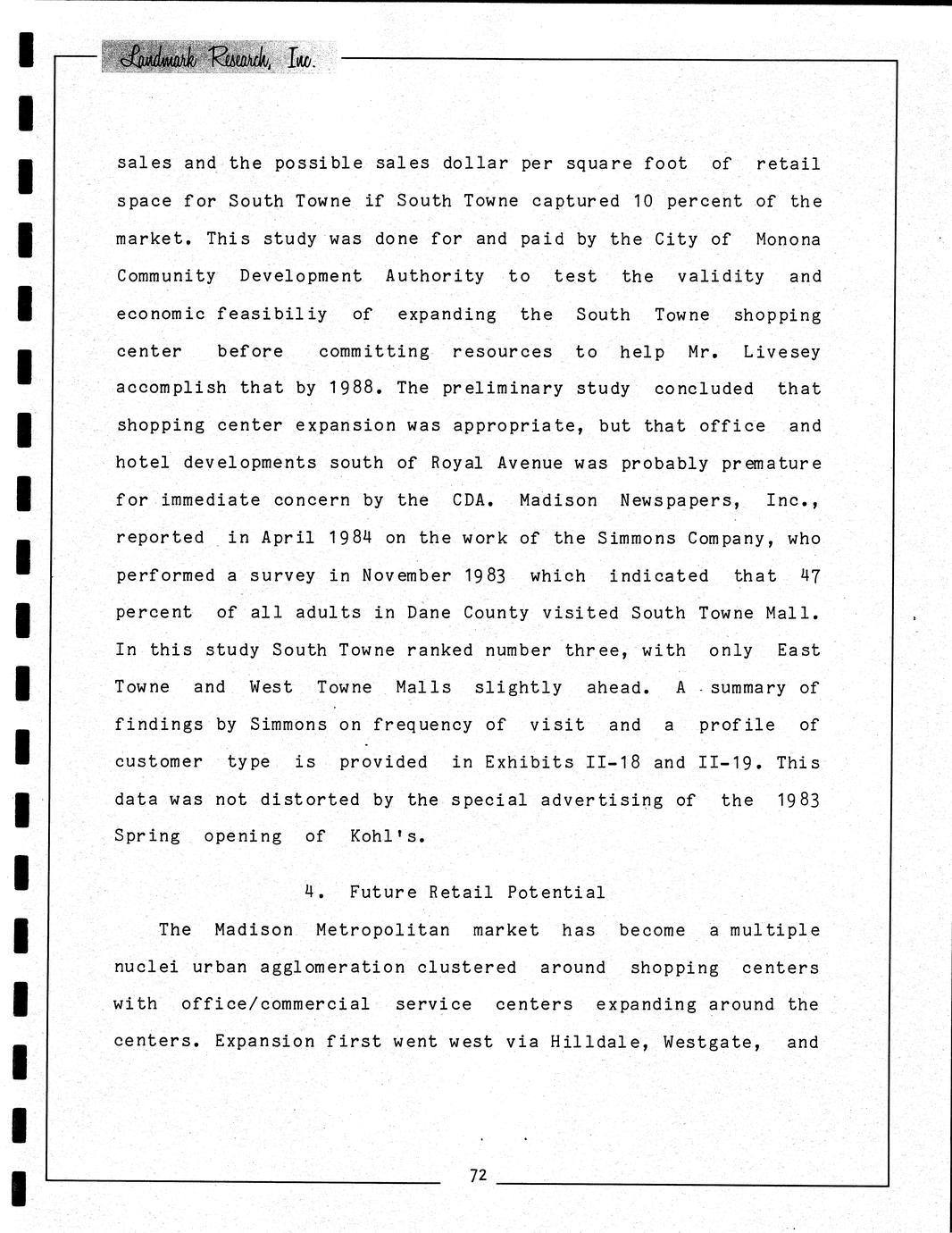 Landmark Research, Inc.

sales and the possible sales dollar per square foot of retail space for South Towne if South Towne captured 10 percent of the market. This study was done for and paid by the City of Monona Community Development Authority to test the validity and economic feasibiliy of expanding the South Towne shopping center before committing resources to help Mr. Livesey accomplish that by 1988. The preliminary study concluded that shopping center expansion was appropriate, but that office and hotel developments south of Royal Avenue was probably premature for immediate concern by the CDA. Madison Newspapers, Inc., reported in April 1984 on the work of the Simmons Company, who performed a survey in November 1983 which indicated that 47 percent of all adults in Dane County visited South Towne Mall. In this study South Towne ranked number three, with only East Towne and West Towne Malls slightly ahead. A summary of findings by Simmons on frequency of visit and a profile of customer type is provided in Exhibits II-18 and II-19. This data was not distorted by the special advertising of the 1983 Spring opening of Kohl's.

4. Future Retail Potential

The Madison Metropolitan market has become a multiple nuclei urban agglomeration clustered around shopping centers with office/commercial service centers expanding around the centers. Expansion first went west via Hilldale, Westgate, and

72